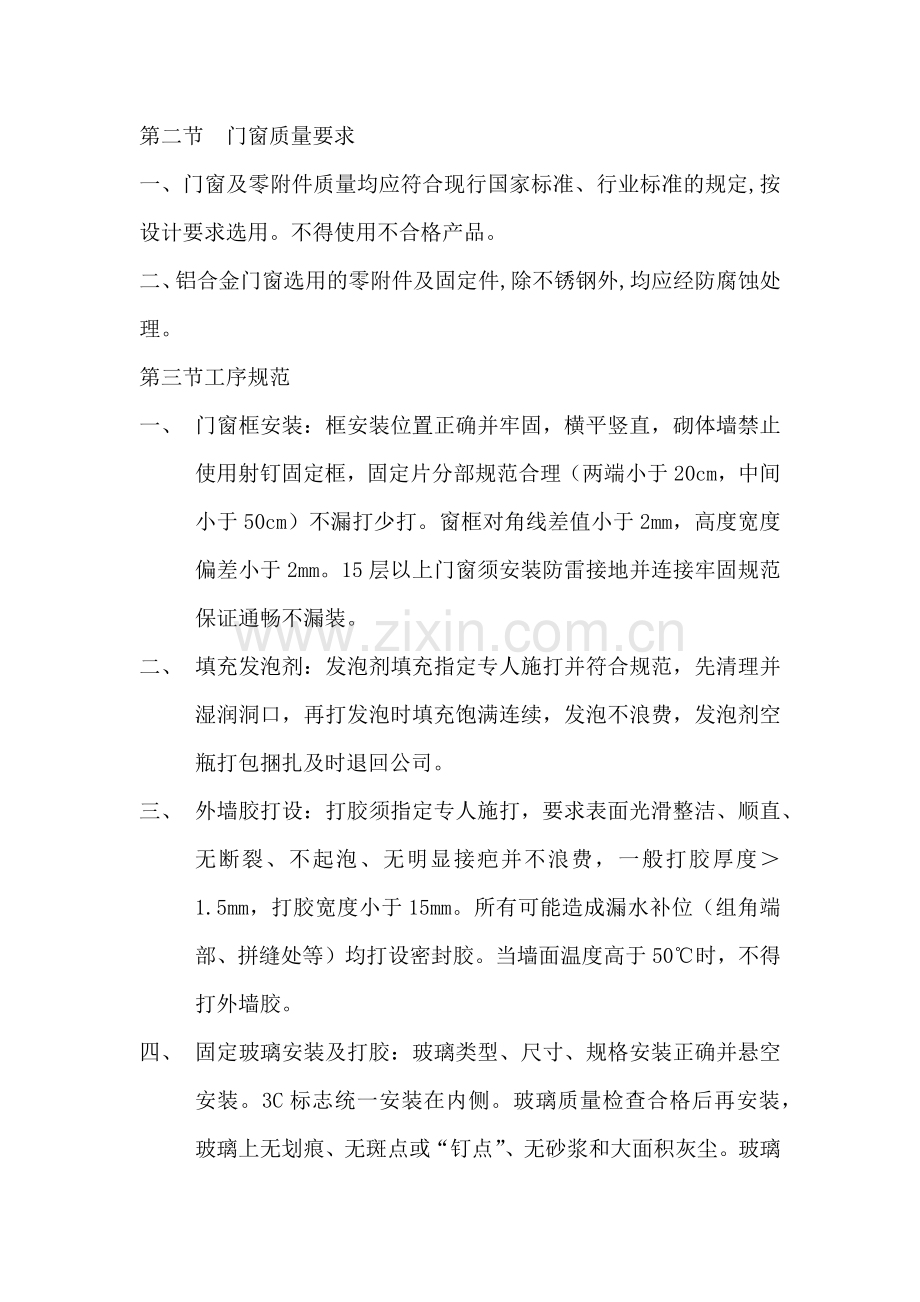 第二节 门窗质量要求

一、门窗及零附件质量均应符合现行国家标准、行业标准的规定,按设计要求选用。不得使用不合格产品。

二、铝合金门窗选用的零附件及固定件,除不锈钢外,均应经防腐蚀处理。

第三节工序规范

一、 门窗框安装：框安装位置正确并牢固，横平竖直，砌体墙禁止使用射钉固定框，固定片分部规范合理（两端小于20cm，中间小于50cm）不漏打少打。窗框对角线差值小于2mm，高度宽度偏差小于2mm。15层以上门窗须安装防雷接地并连接牢固规范保证通畅不漏装。

二、 填充发泡剂：发泡剂填充指定专人施打并符合规范，先清理并湿润洞口，再打发泡时填充饱满连续，发泡不浪费，发泡剂空瓶打包捆扎及时退回公司。

三、 外墙胶打设：打胶须指定专人施打，要求表面光滑整洁、顺直、无断裂、不起泡、无明显接疤并不浪费，一般打胶厚度＞1.5mm，打胶宽度小于15mm。所有可能造成漏水补位（组角端部、拼缝处等）均打设密封胶。当墙面温度高于50℃时，不得打外墙胶。

四、 固定玻璃安装及打胶：玻璃类型、尺寸、规格安装正确并悬空安装。3C标志统一安装在内侧。玻璃质量检查合格后再安装，玻璃上无划痕、无斑点或“钉点”、无砂浆和大面积灰尘。玻璃

www.zixin.com.cn